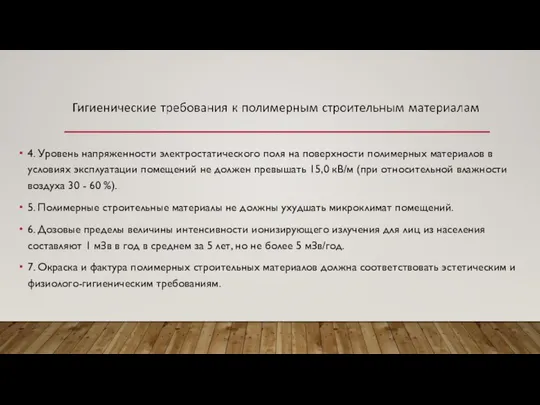 Гигиенические требования к полимерным строительным материалам

• 4. Уровень напряженности электростатического поля на поверхности полимерных материалов в условиях эксплуатации помещений не должен превышать 15,0 кВ/м (при относительной влажности воздуха 30 - 60 %).

• 5. Полимерные строительные материалы не должны ухудшать микроклимат помещений.

• 6. Дозовые пределы величины интенсивности ионизирующего излучения для лиц из населения составляют 1 мЗв в год в среднем за 5 лет, но не более 5 мЗв/год.

• 7. Окраска и фактура полимерных строительных материалов должна соответствовать эстетическим и физиолого-гигиеническим требованиям.